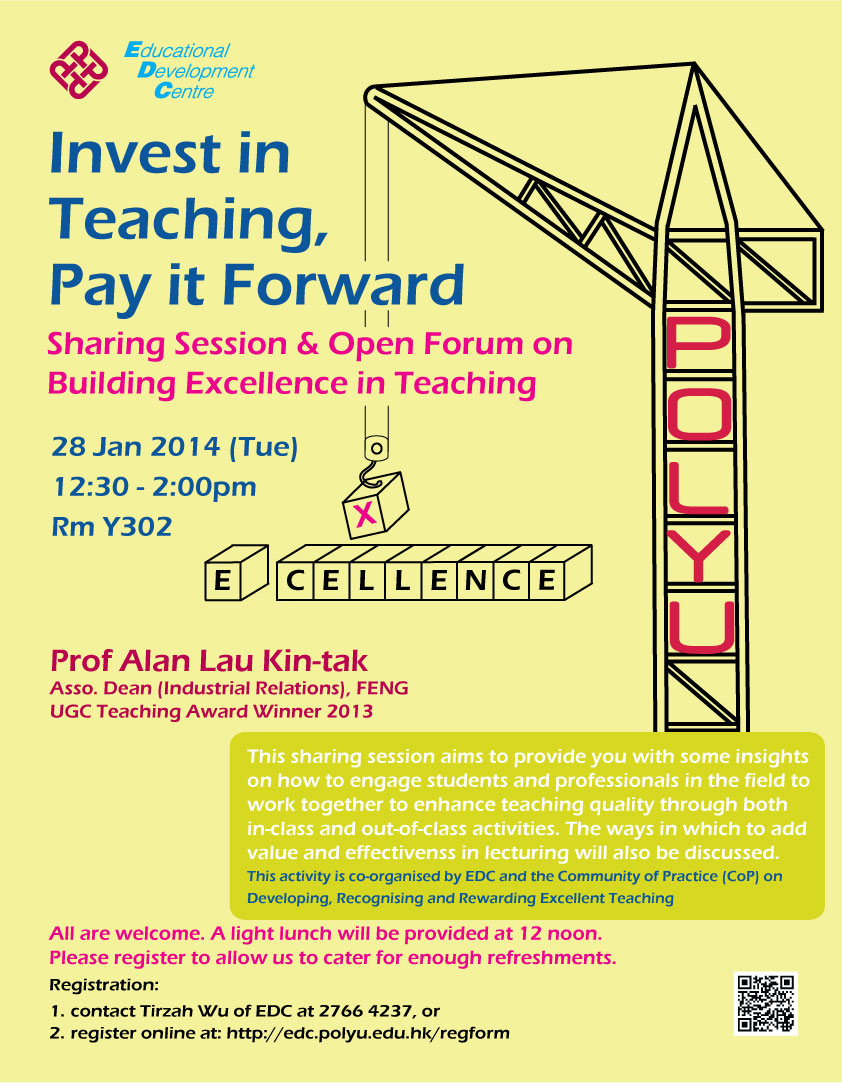 Educational Development Centre

Invest in Teaching, Pay it Forward

Sharing Session & Open Forum on Building Excellence in Teaching

28 Jan 2014 (Tue)
12:30 - 2:00pm
Rm Y302

X

E CELLENCE

POLYU

Prof Alan Lau Kin-tak
Asso. Dean (Industrial Relations), FENG
UGC Teaching Award Winner 2013

This sharing session aims to provide you with some insights on how to engage students and professionals in the field to work together to enhance teaching quality through both in-class and out-of-class activities. The ways in which to add value and effectivenss in lecturing will also be discussed.
This activity is co-organised by EDC and the Community of Practice (CoP) on Developing, Recognising and Rewarding Excellent Teaching

All are welcome. A light lunch will be provided at 12 noon.
Please register to allow us to cater for enough refreshments.

Registration:
1. contact Tirzah Wu of EDC at 2766 4237, or
2. register online at: http://edc.polyu.edu.hk/regform